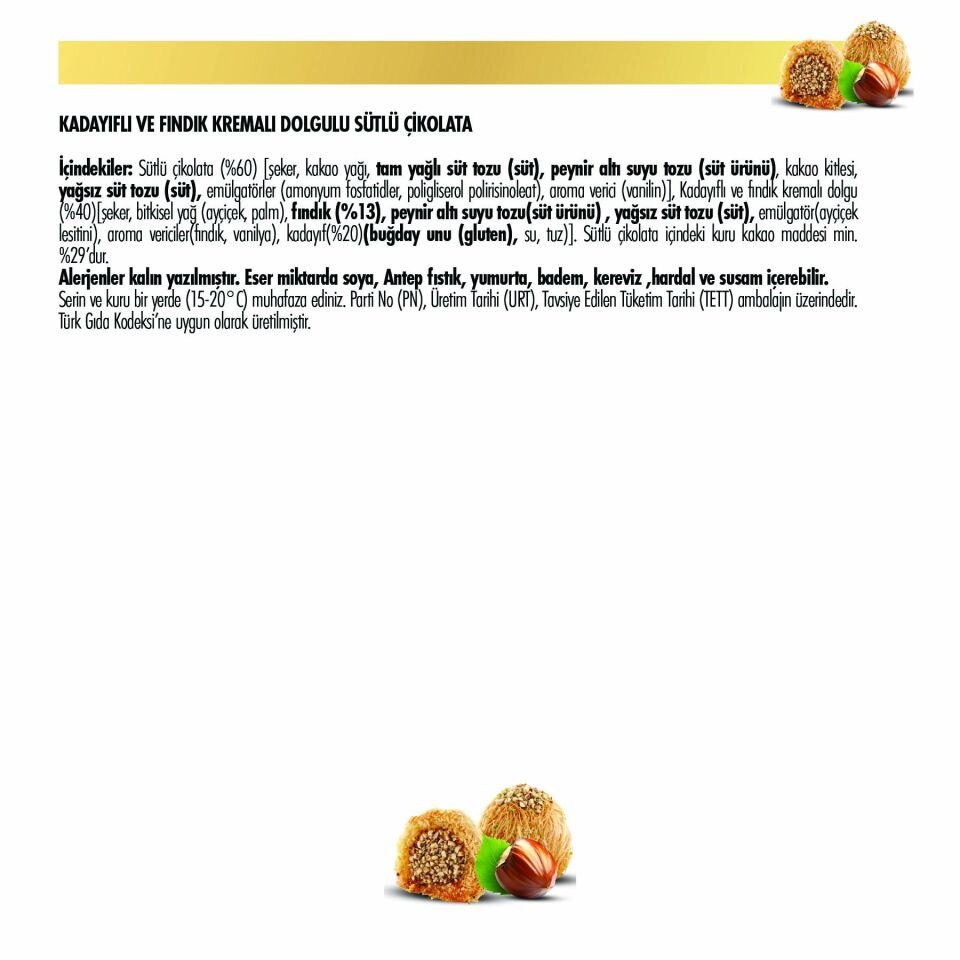 KADAYIFLI VE FINDIK KREMALI DOLGULU SÜTLÜ ÇİKOLATA

İçindekiler: Sütlü çikolata (%60) [şeker, kakao yağı, tam yağlı süt tozu (süt), peynir altı suyu tozu (süt ürünü), kakao kitlesi, yağsız süt tozu (süt), emülgatörler (amonyum fosfatidler, poligliserol polirisinoleat), aroma verici (vanilin)], Kadayıflı ve fındık kremalı dolgu (%40)[şeker, bitkisel yağ (ayçiçek, palm), fındık (%13), peynir altı suyu tozu(süt ürünü) , yağsız süt tozu (süt), emülgatör(ayçiçek lesitini), aroma vericiler(fındık, vanilya), kadayıf(%20)(buğday unu (gluten), su, tuz)]. Sütlü çikolata içindeki kuru kakao maddesi min. %29'dur.
Alerjenler kalın yazılmıştır. Eser miktarda soya, Antep fıstık, yumurta, badem, kereviz ,hardal ve susam içerebilir.
Serin ve kuru bir yerde (15-20°C) muhafaza ediniz. Parti No (PN), Üretim Tarihi (URT), Tavsiye Edilen Tüketim Tarihi (TETT) ambalajın üzerindedir.
Türk Gıda Kodeksi'ne uygun olarak üretilmiştir.